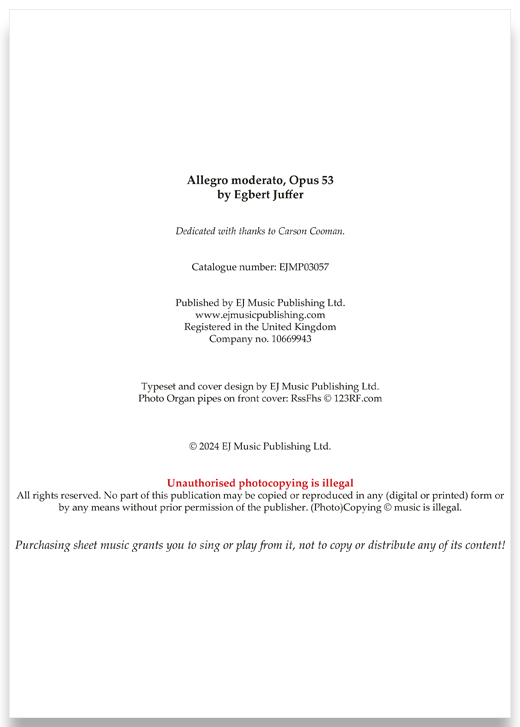 Allegro moderato, Opus 53
by Egbert Juffer

Dedicated with thanks to Carson Cooman.

Catalogue number: EJMP03057

Published by EJ Music Publishing Ltd.
www.ejmusicpublishing.com
Registered in the United Kingdom
Company no. 10669943

Typeset and cover design by EJ Music Publishing Ltd.
Photo Organ pipes on front cover: RssFhs © 123RF.com

© 2024 EJ Music Publishing Ltd.

Unauthorised photocopying is illegal
All rights reserved. No part of this publication may be copied or reproduced in any (digital or printed) form or by any means without prior permission of the publisher. (Photo)Copying © music is illegal.

Purchasing sheet music grants you to sing or play from it, not to copy or distribute any of its content!